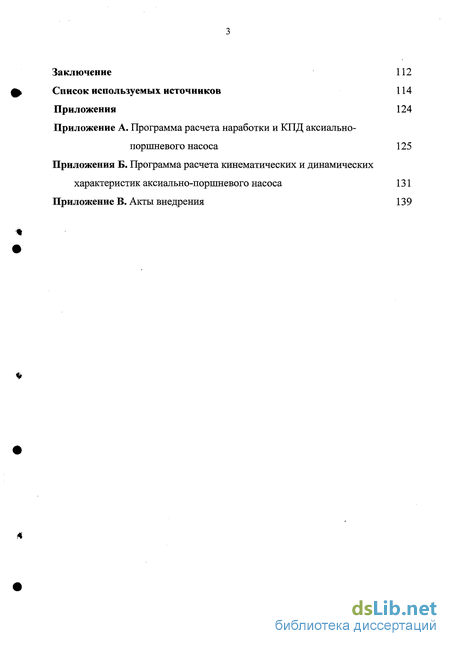 3

Заключение 112

Список используемых источников 114

Приложения 124

Приложение А. Программа расчета наработки и КПД аксиально-поршневого насоса 125

Приложения Б. Программа расчета кинематических и динамических характеристик аксиально-поршневого насоса 131

Приложение В. Акты внедрения 139

dsLib.net
библиотека диссертаций